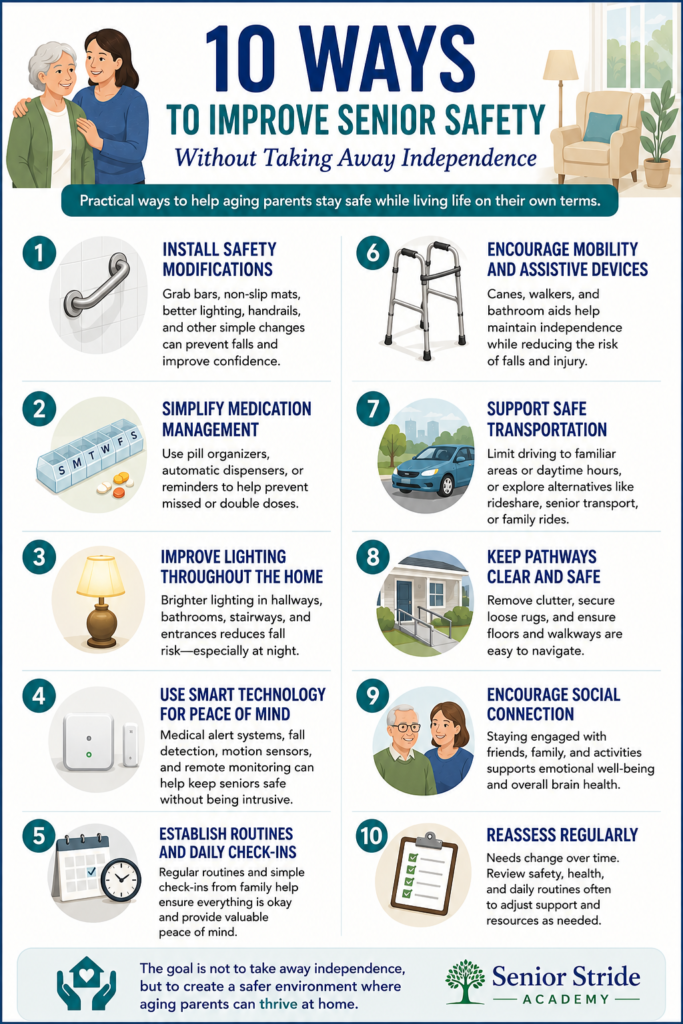 10 WAYS
TO IMPROVE SENIOR SAFETY
Without Taking Away Independence

Practical ways to help aging parents stay safe while living life on their own terms.

1
INSTALL SAFETY MODIFICATIONS
Grab bars, non-slip mats, better lighting, handrails, and other simple changes can prevent falls and improve confidence.

2
SIMPLIFY MEDICATION MANAGEMENT
S M T W T F S
Use pill organizers, automatic dispensers, or reminders to help prevent missed or double doses.

3
IMPROVE LIGHTING THROUGHOUT THE HOME
Brighter lighting in hallways, bathrooms, stairways, and entrances reduces fall risk—especially at night.

4
USE SMART TECHNOLOGY FOR PEACE OF MIND
Medical alert systems, fall detection, motion sensors, and remote monitoring can help keep seniors safe without being intrusive.

5
ESTABLISH ROUTINES AND DAILY CHECK-INS
Regular routines and simple check-ins from family help ensure everything is okay and provide valuable peace of mind.

6
ENCOURAGE MOBILITY AND ASSISTIVE DEVICES
Canes, walkers, and bathroom aids help maintain independence while reducing the risk of falls and injury.

7
SUPPORT SAFE TRANSPORTATION
Limit driving to familiar areas or daytime hours, or explore alternatives like rideshare, senior transport, or family rides.

8
KEEP PATHWAYS CLEAR AND SAFE
Remove clutter, secure loose rugs, and ensure floors and walkways are easy to navigate.

9
ENCOURAGE SOCIAL CONNECTION
Staying engaged with friends, family, and activities supports emotional well-being and overall brain health.

10
REASSESS REGULARLY
Needs change over time. Review safety, health, and daily routines often to adjust support and resources as needed.

The goal is not to take away independence, but to create a safer environment where aging parents can thrive at home.

Senior Stride
ACADEMY